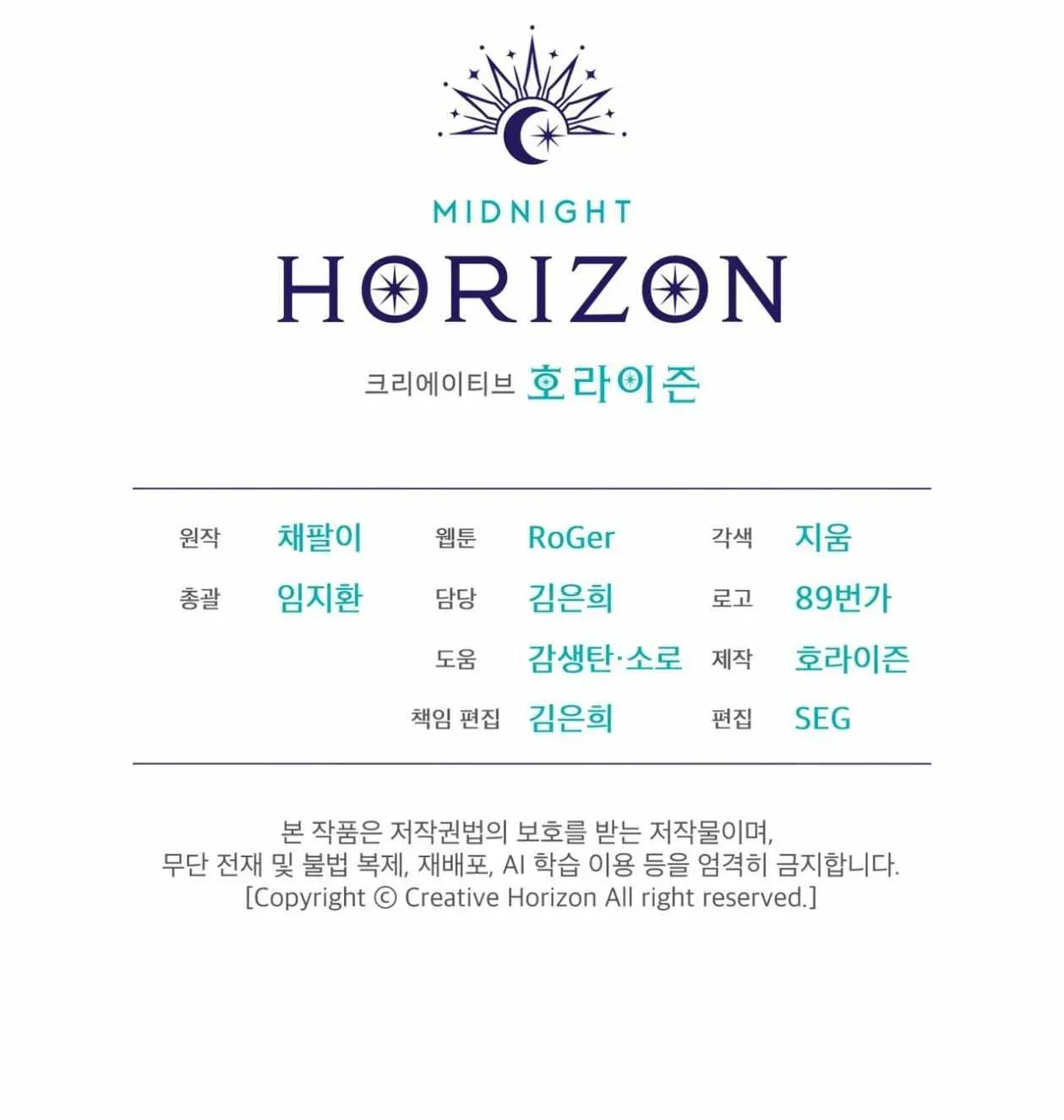 MIDNIGHT
HORIZON

크리에이티브 호라이즌

원작 채팔이
총괄 임지환

웹툰 RoGer
담당 김은희
도움 감생탄·소로
책임 편집 김은희

각색 지움
로고 89번가
제작 호라이즌
편집 SEG

본 작품은 저작권법의 보호를 받는 저작물이며, 무단 전재 및 불법 복제, 재배포, AI 학습 이용 등을 엄격히 금지합니다. [Copyright © Creative Horizon All right reserved.]